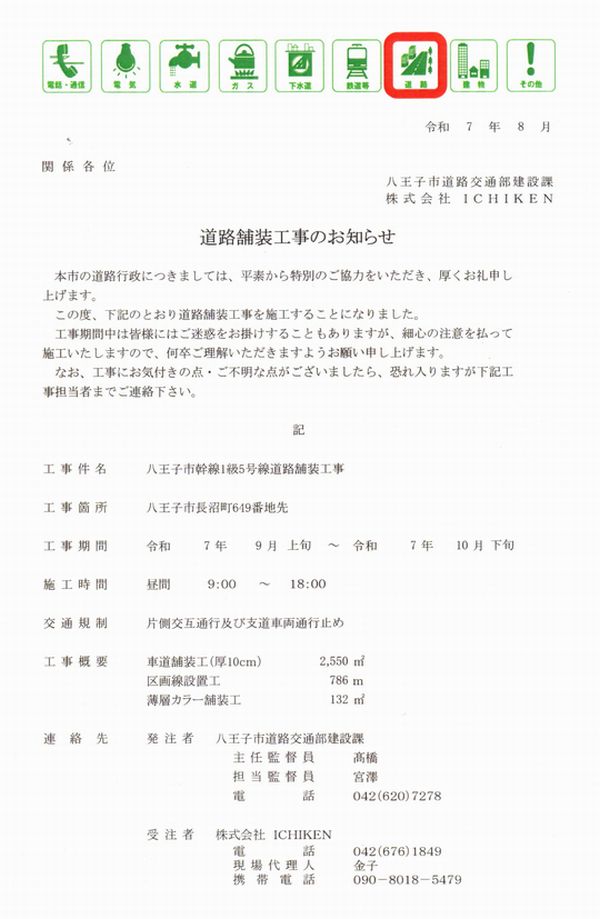 電話・通信　電気　水道　ガス　下水道　鉄道等　道路　建物　その他

令和　7　年　8　月

関係各位

八王子市道路交通部建設課
株式会社　ICHIKEN

道路舗装工事のお知らせ

本市の道路行政につきましては、平素から特別のご協力をいただき、厚くお礼申し上げます。
この度、下記のとおり道路舗装工事を施工することになりました。
工事期間中は皆様にはご迷惑をお掛けすることもありますが、細心の注意を払って施工いたしますので、何卒ご理解いただきますようお願い申し上げます。
なお、工事にお気付きの点・ご不明な点がございましたら、恐れ入りますが下記工事担当者までご連絡下さい。

記

工事件名　八王子市幹線1級5号線道路舗装工事

工事箇所　八王子市長沼町649番地先

工事期間　令和　7年　9月 上旬　～　令和　7年　10月 下旬

施工時間　昼間　9:00　～　18:00

交通規制　片側交互通行及び支道車両通行止め

工事概要　車道舗装工(厚10cm)　2,550 ㎡
区画線設置工　786 m
薄層カラー舗装工　132 ㎡

連絡先　発注者　八王子市道路交通部建設課
主任監督員　髙橋
担当監督員　宮澤
電話　042(620)7278

受注者　株式会社 ICHIKEN
電話　042(676)1849
現場代理人　金子
携帯電話　090－8018－5479